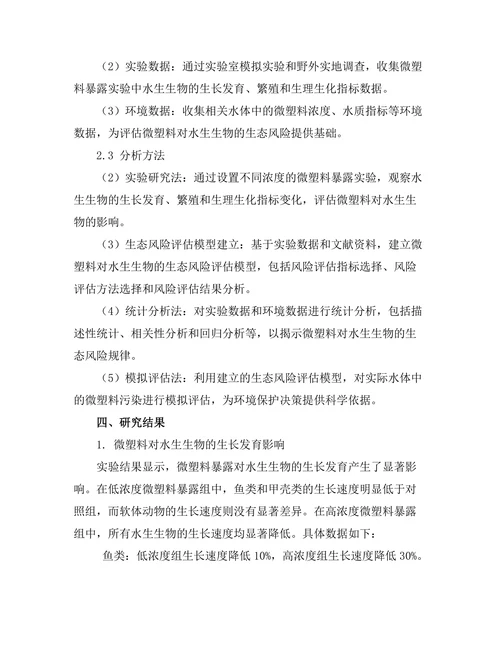 （2）实验数据：通过实验室模拟实验和野外实地调查，收集微塑料暴露实验中水生生物的生长发育、繁殖和生理生化指标数据。

（3）环境数据：收集相关水体中的微塑料浓度、水质指标等环境数据，为评估微塑料对水生生物的生态风险提供基础。

2.3 分析方法

（2）实验研究法：通过设置不同浓度的微塑料暴露实验，观察水生生物的生长发育、繁殖和生理生化指标变化，评估微塑料对水生生物的影响。

（3）生态风险评估模型建立：基于实验数据和文献资料，建立微塑料对水生生物的生态风险评估模型，包括风险评估指标选择、风险评估方法选择和风险评估结果分析。

（4）统计分析法：对实验数据和环境数据进行统计分析，包括描述性统计、相关性分析和回归分析等，以揭示微塑料对水生生物的生态风险规律。

（5）模拟评估法：利用建立的生态风险评估模型，对实际水体中的微塑料污染进行模拟评估，为环境保护决策提供科学依据。

四、研究结果

1. 微塑料对水生生物的生长发育影响

实验结果显示，微塑料暴露对水生生物的生长发育产生了显著影响。在低浓度微塑料暴露组中，鱼类和甲壳类的生长速度明显低于对照组，而软体动物的生长速度则没有显著差异。在高浓度微塑料暴露组中，所有水生生物的生长速度均显著降低。具体数据如下：

鱼类：低浓度组生长速度降低 10%，高浓度组生长速度降低 30%。